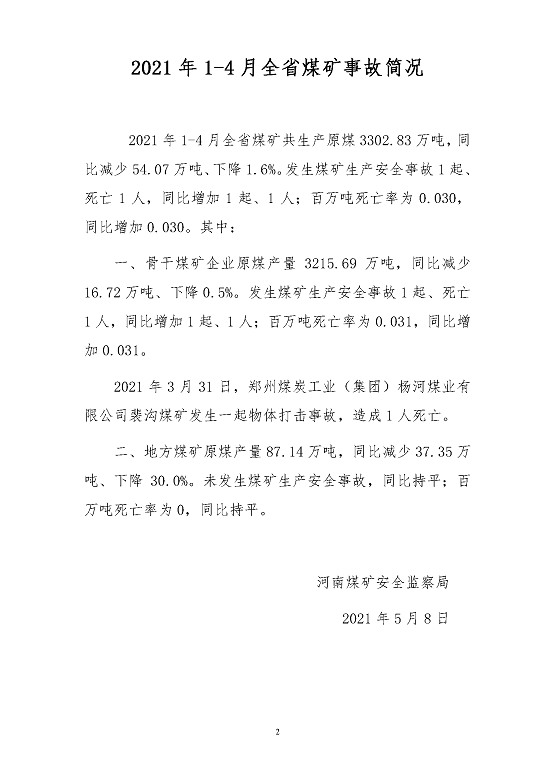 2021 年 1-4 月全省煤矿事故简况

2021 年 1-4 月全省煤矿共生产原煤 3302.83 万吨，同比减少 54.07 万吨、下降 1.6%。发生煤矿生产安全事故 1 起、死亡 1 人，同比增加 1 起、1 人；百万吨死亡率为 0.030，同比增加 0.030。其中：

一、骨干煤矿企业原煤产量 3215.69 万吨，同比减少 16.72 万吨、下降 0.5%。发生煤矿生产安全事故 1 起、死亡 1 人，同比增加 1 起、1 人；百万吨死亡率为 0.031，同比增加 0.031。

2021 年 3 月 31 日，郑州煤炭工业（集团）杨河煤业有限公司裴沟煤矿发生一起物体打击事故，造成 1 人死亡。

二、地方煤矿原煤产量 87.14 万吨，同比减少 37.35 万吨、下降 30.0%。未发生煤矿生产安全事故，同比持平；百万吨死亡率为 0，同比持平。

河南煤矿安全监察局

2021 年 5 月 8 日

2